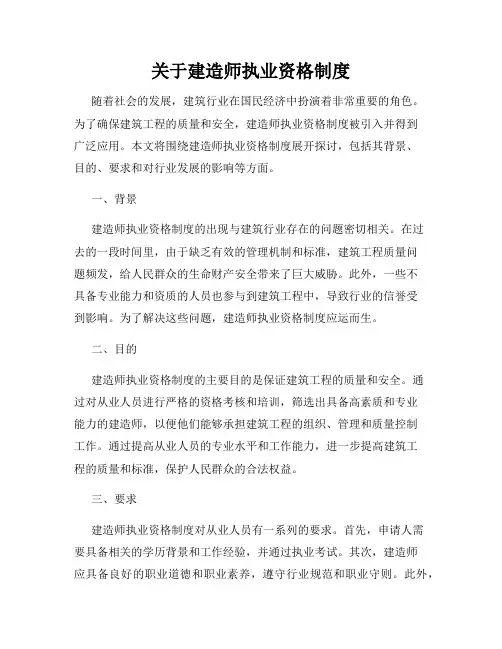 关于建造师执业资格制度

随着社会的发展，建筑行业在国民经济中扮演着非常重要的角色。为了确保建筑工程的质量和安全，建造师执业资格制度被引入并得到广泛应用。本文将围绕建造师执业资格制度展开探讨，包括其背景、目的、要求和对行业发展的影响等方面。

一、背景

建造师执业资格制度的出现与建筑行业存在的问题密切相关。在过去的一段时间里，由于缺乏有效的管理机制和标准，建筑工程质量问题频发，给人民群众的生命财产安全带来了巨大威胁。此外，一些不具备专业能力和资质的人员也参与到建筑工程中，导致行业的信誉受到影响。为了解决这些问题，建造师执业资格制度应运而生。

二、目的

建造师执业资格制度的主要目的是保证建筑工程的质量和安全。通过对从业人员进行严格的资格考核和培训，筛选出具备高素质和专业能力的建造师，以便他们能够承担建筑工程的组织、管理和质量控制工作。通过提高从业人员的专业水平和工作能力，进一步提高建筑工程的质量和标准，保护人民群众的合法权益。

三、要求

建造师执业资格制度对从业人员有一系列的要求。首先，申请人需要具备相关的学历背景和工作经验，并通过执业考试。其次，建造师应具备良好的职业道德和职业素养，遵守行业规范和职业守则。此外，